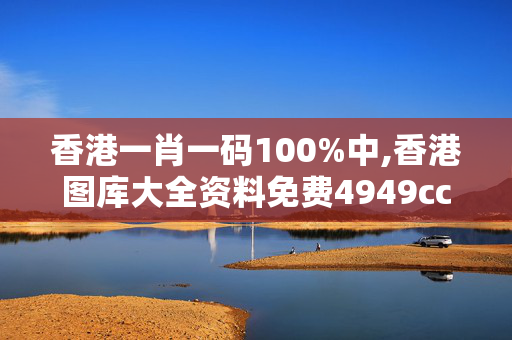 香港一肖一码100%中,香港图库大全资料免费4949cc